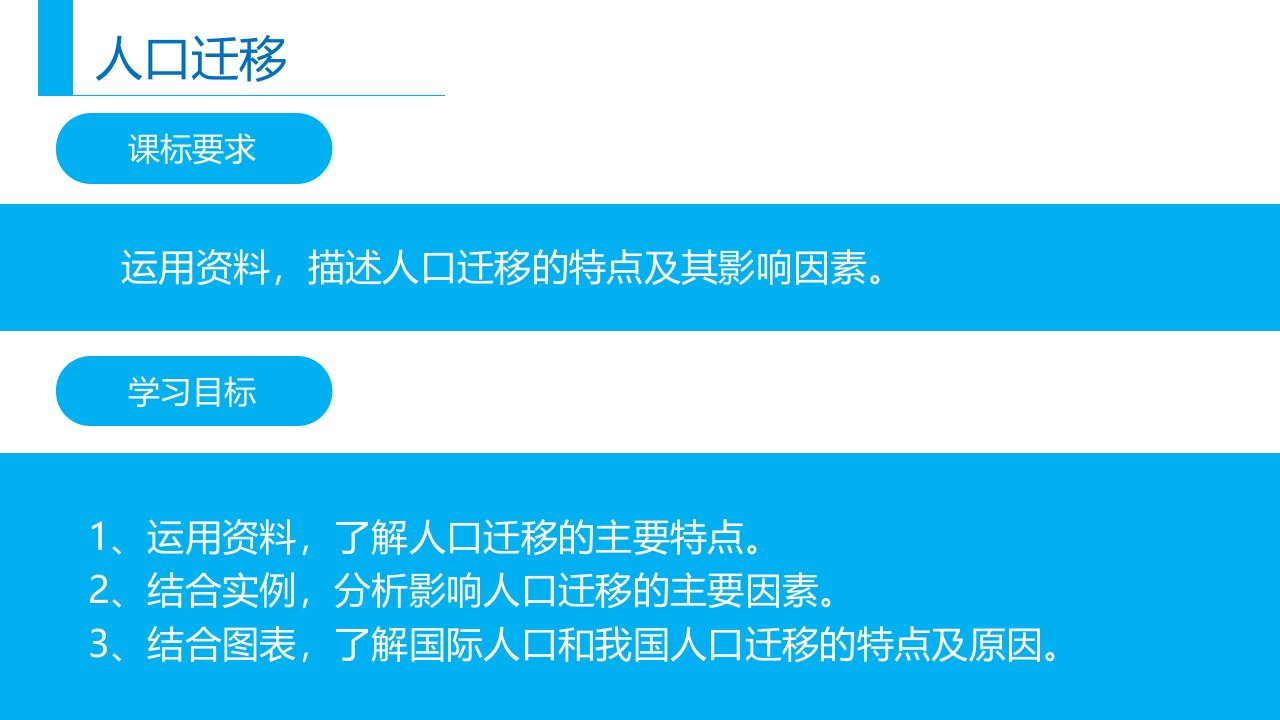 人口迁移

课标要求

运用资料，描述人口迁移的特点及其影响因素。

学习目标

1、运用资料，了解人口迁移的主要特点。
2、结合实例，分析影响人口迁移的主要因素。
3、结合图表，了解国际人口和我国人口迁移的特点及原因。